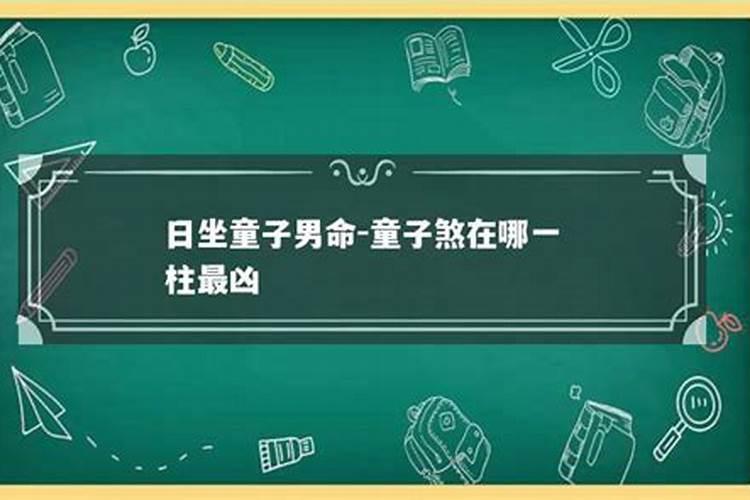 日坐童子男命-童子煞在哪一柱最凶